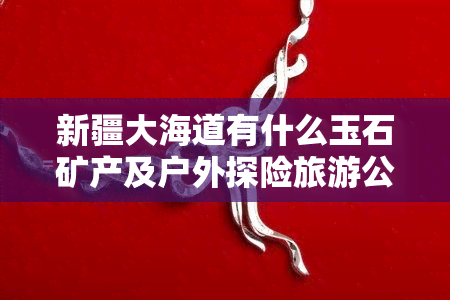 新疆大海道有什么玉石矿产及户外探险旅游公